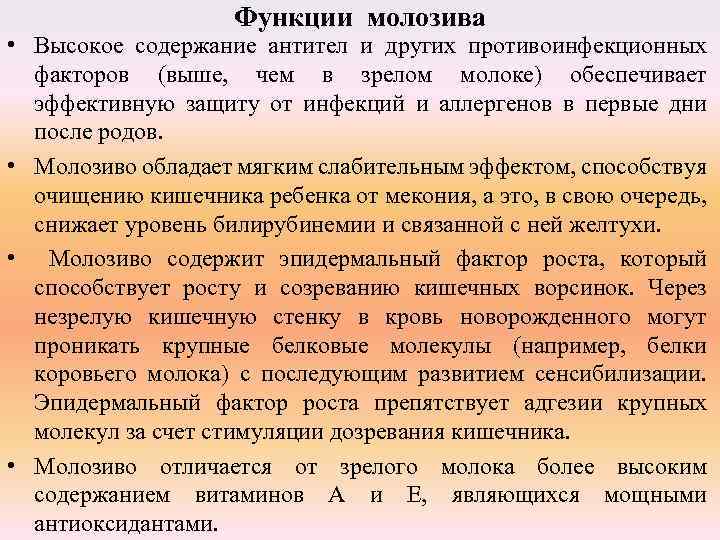 Функции молозива

• Высокое содержание антител и других противоинфекционных факторов (выше, чем в зрелом молоке) обеспечивает эффективную защиту от инфекций и аллергенов в первые дни после родов.

• Молозиво обладает мягким слабительным эффектом, способствуя очищению кишечника ребенка от мекония, а это, в свою очередь, снижает уровень билирубинемии и связанной с ней желтухи.

• Молозиво содержит эпидермальный фактор роста, который способствует росту и созреванию кишечных ворсинок. Через незрелую кишечную стенку в кровь новорожденного могут проникать крупные белковые молекулы (например, белки коровьего молока) с последующим развитием сенсибилизации. Эпидермальный фактор роста препятствует адгезии крупных молекул за счет стимуляции дозревания кишечника.

• Молозиво отличается от зрелого молока более высоким содержанием витаминов А и Е, являющихся мощными антиоксидантами.